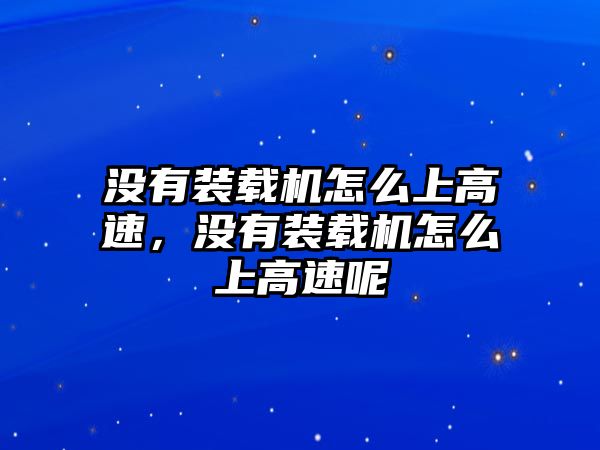 没有装载机怎么上高速，没有装载机怎么上高速呢